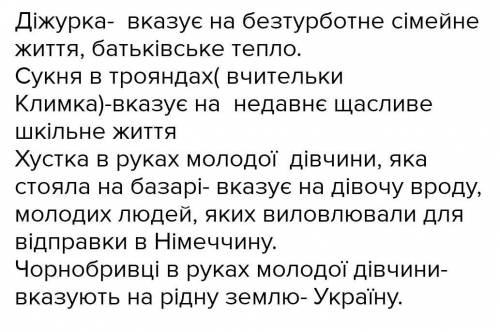 Діжурка-  вказує на безтурботне сімейне життя, батьківське тепло.
Сукня в трояндах( вчительки Климка)-вказує на  недавнє щасливе шкільне життя
Хустка в руках молодої  дівчини, яка стояла на базарі- вказує на дівочу вроду, молодих людей, яких виловлювали для відправки в Німеччину.
Чорнобривці в руках молодої дівчини- вказують на рідну землю- Україну.